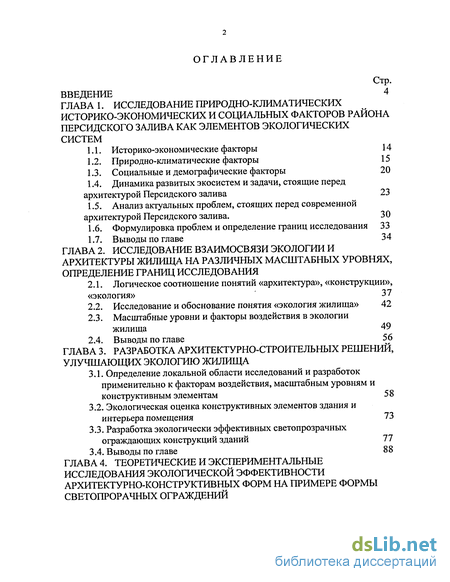 2

ОГЛАВЛЕНИЕ

Стр.

ВВЕДЕНИЕ 4

ГЛАВА 1. ИССЛЕДОВАНИЕ ПРИРОДНО-КЛИМАТИЧЕСКИХ ИСТОРИКО-ЭКОНОМИЧЕСКИХ И СОЦИАЛЬНЫХ ФАКТОРОВ РАЙОНА ПЕРСИДСКОГО ЗАЛИВА КАК ЭЛЕМЕНТОВ ЭКОЛОГИЧЕСКИХ СИСТЕМ

1.1. Историко-экономические факторы 14

1.2. Природно-климатические факторы 15

1.3. Социальные и демографические факторы 20

1.4. Динамика развитых экосистем и задачи, стоящие перед архитектурой Персидского залива 23

1.5. Анализ актуальных проблем, стоящих перед современной архитектурой Персидского залива. 30

1.6. Формулировка проблем и определение границ исследования 33

1.7. Выводы по главе 34

ГЛАВА 2. ИССЛЕДОВАНИЕ ВЗАИМОСВЯЗИ ЭКОЛОГИИ И АРХИТЕКТУРЫ ЖИЛИЩА НА РАЗЛИЧНЫХ МАСШТАБНЫХ УРОВНЯХ, ОПРЕДЕЛЕНИЕ ГРАНИЦ ИССЛЕДОВАНИЯ

2.1. Логическое соотношение понятий «архитектура», «конструкции», «экология» 37

2.2. Исследование и обоснование понятия «экология жилища» 42

2.3. Масштабные уровни и факторы воздействия в экологии жилища 49

2.4. Выводы по главе 56

ГЛАВА 3. РАЗРАБОТКА АРХИТЕКТУРНО-СТРОИТЕЛЬНЫХ РЕШЕНИЙ, УЛУЧШАЮЩИХ ЭКОЛОГИЮ ЖИЛИЩА

3.1. Определение локальной области исследований и разработок применительно к факторам воздействия, масштабным уровням и конструктивным элементам 58

3.2. Экологическая оценка конструктивных элементов здания и интерьера помещения 73

3.3. Разработка экологически эффективных светопрозрачных ограждающих конструкций зданий 77

3.4. Выводы по главе 88

ГЛАВА 4. ТЕОРЕТИЧЕСКИЕ И ЭКСПЕРИМЕНТАЛЬНЫЕ ИССЛЕДОВАНИЯ ЭКОЛОГИЧЕСКОЙ ЭФФЕКТИВНОСТИ АРХИТЕКТУРНО-КОНСТРУКТИВНЫХ ФОРМ НА ПРИМЕРЕ ФОРМЫ СВЕТОПРОРАЧНЫХ ОГРАЖДЕНИЙ

dsLib.net
библиотека диссертаций